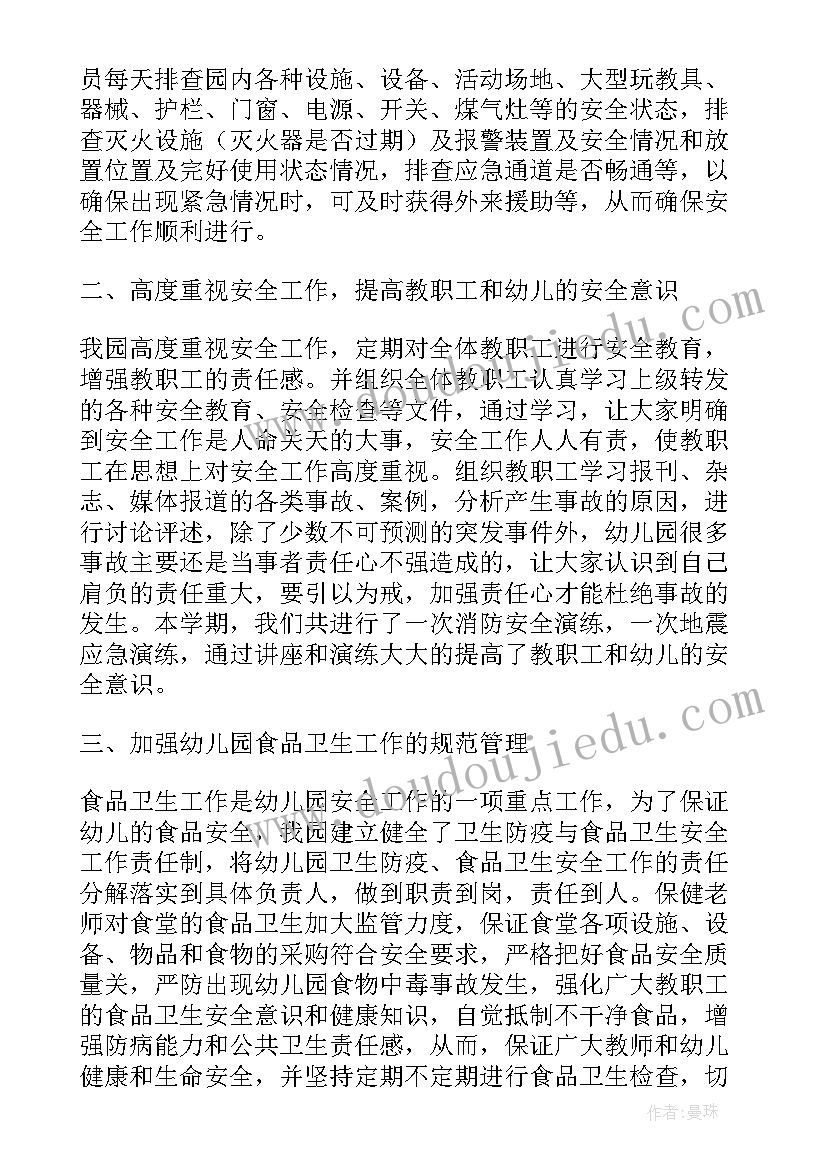 员每天排查园内各种设施、设备、活动场地、大型玩教具、器械、护栏、门窗、电源、开关、煤气灶等的安全状态，排查灭火设施（灭火器是否过期）及报警装置及安全情况和放置位置及完好使用状态情况，排查应急通道是否畅通等，以确保出现紧急情况时，可及时获得外来援助等，从而确保安全工作顺利进行。

二、高度重视安全工作，提高教职工和幼儿的安全意识

我园高度重视安全工作，定期对全体教职工进行安全教育，增强教职工的责任感。并组织全体教职工认真学习上级转发的各种安全教育、安全检查等文件，通过学习，让大家明确到安全工作是人命关天的大事，安全工作人人有责，使教职工在思想上对安全工作高度重视。组织教职工学习报刊、杂志、媒体报道的各类事故、案例，分析产生事故的原因，进行讨论评述，除了少数不可预测的突发事件外，幼儿园很多事故主要还是当事者责任心不强造成的，让大家认识到自己肩负的责任重大，要引以为戒，加强责任心才能杜绝事故的发生。本学期，我们共进行了一次消防安全演练，一次地震应急演练，通过讲座和演练大大的提高了教职工和幼儿的安全意识。

三、加强幼儿园食品卫生工作的规范管理

食品卫生工作是幼儿园安全工作的一项重点工作，为了保证幼儿的食品安全，我园建立健全了卫生防疫与食品卫生安全工作责任制，将幼儿园卫生防疫、食品卫生安全工作的责任分解落实到具体负责人，做到职责到岗，责任到人。保健老师对食堂的食品卫生加大监管力度，保证食堂各项设施、设备、物品和食物的采购符合安全要求，严格把好食品安全质量关，严防出现幼儿园食物中毒事故发生，强化广大教职工的食品卫生安全意识和健康知识，自觉抵制不干净食品，增强防病能力和公共卫生责任感，从而，保证广大教师和幼儿健康和生命安全，并坚持定期不定期进行食品卫生检查，切

www.doudoujiedu.com

作者：曼珠